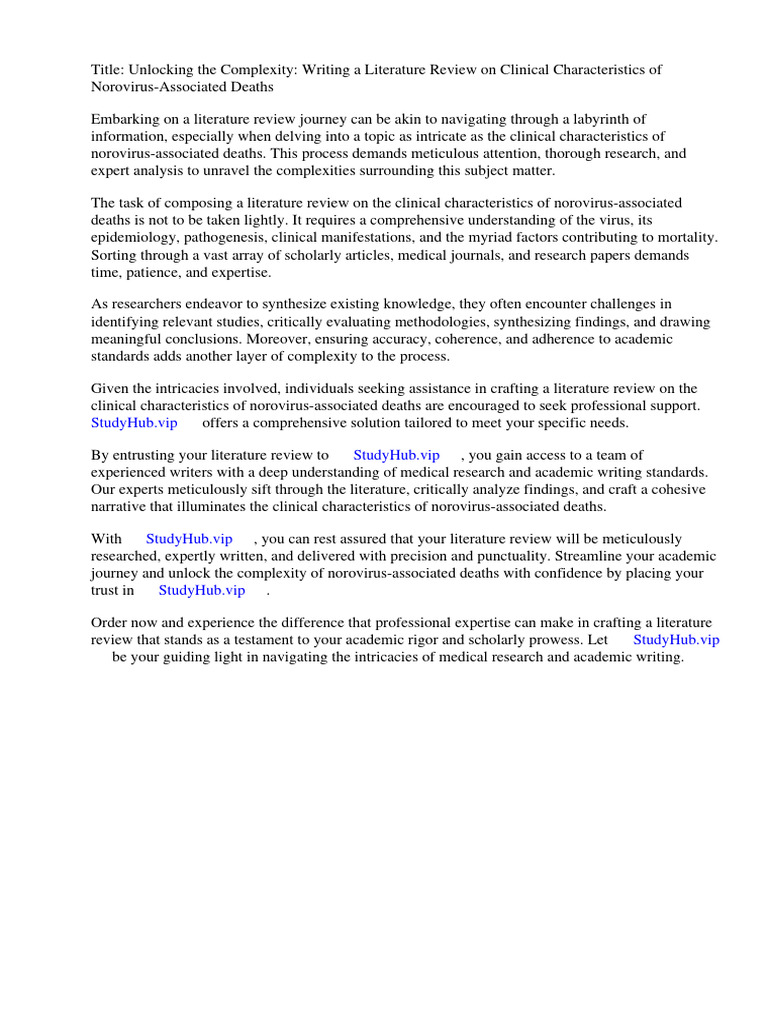 Title: Unlocking the Complexity: Writing a Literature Review on Clinical Characteristics of Norovirus-Associated Deaths

Embarking on a literature review journey can be akin to navigating through a labyrinth of information, especially when delving into a topic as intricate as the clinical characteristics of norovirus-associated deaths. This process demands meticulous attention, thorough research, and expert analysis to unravel the complexities surrounding this subject matter.

The task of composing a literature review on the clinical characteristics of norovirus-associated deaths is not to be taken lightly. It requires a comprehensive understanding of the virus, its epidemiology, pathogenesis, clinical manifestations, and the myriad factors contributing to mortality. Sorting through a vast array of scholarly articles, medical journals, and research papers demands time, patience, and expertise.

As researchers endeavor to synthesize existing knowledge, they often encounter challenges in identifying relevant studies, critically evaluating methodologies, synthesizing findings, and drawing meaningful conclusions. Moreover, ensuring accuracy, coherence, and adherence to academic standards adds another layer of complexity to the process.

Given the intricacies involved, individuals seeking assistance in crafting a literature review on the clinical characteristics of norovirus-associated deaths are encouraged to seek professional support. StudyHub.vip offers a comprehensive solution tailored to meet your specific needs.

By entrusting your literature review to StudyHub.vip , you gain access to a team of experienced writers with a deep understanding of medical research and academic writing standards. Our experts meticulously sift through the literature, critically analyze findings, and craft a cohesive narrative that illuminates the clinical characteristics of norovirus-associated deaths.

With StudyHub.vip , you can rest assured that your literature review will be meticulously researched, expertly written, and delivered with precision and punctuality. Streamline your academic journey and unlock the complexity of norovirus-associated deaths with confidence by placing your trust in StudyHub.vip .

Order now and experience the difference that professional expertise can make in crafting a literature review that stands as a testament to your academic rigor and scholarly prowess. Let StudyHub.vip be your guiding light in navigating the intricacies of medical research and academic writing.